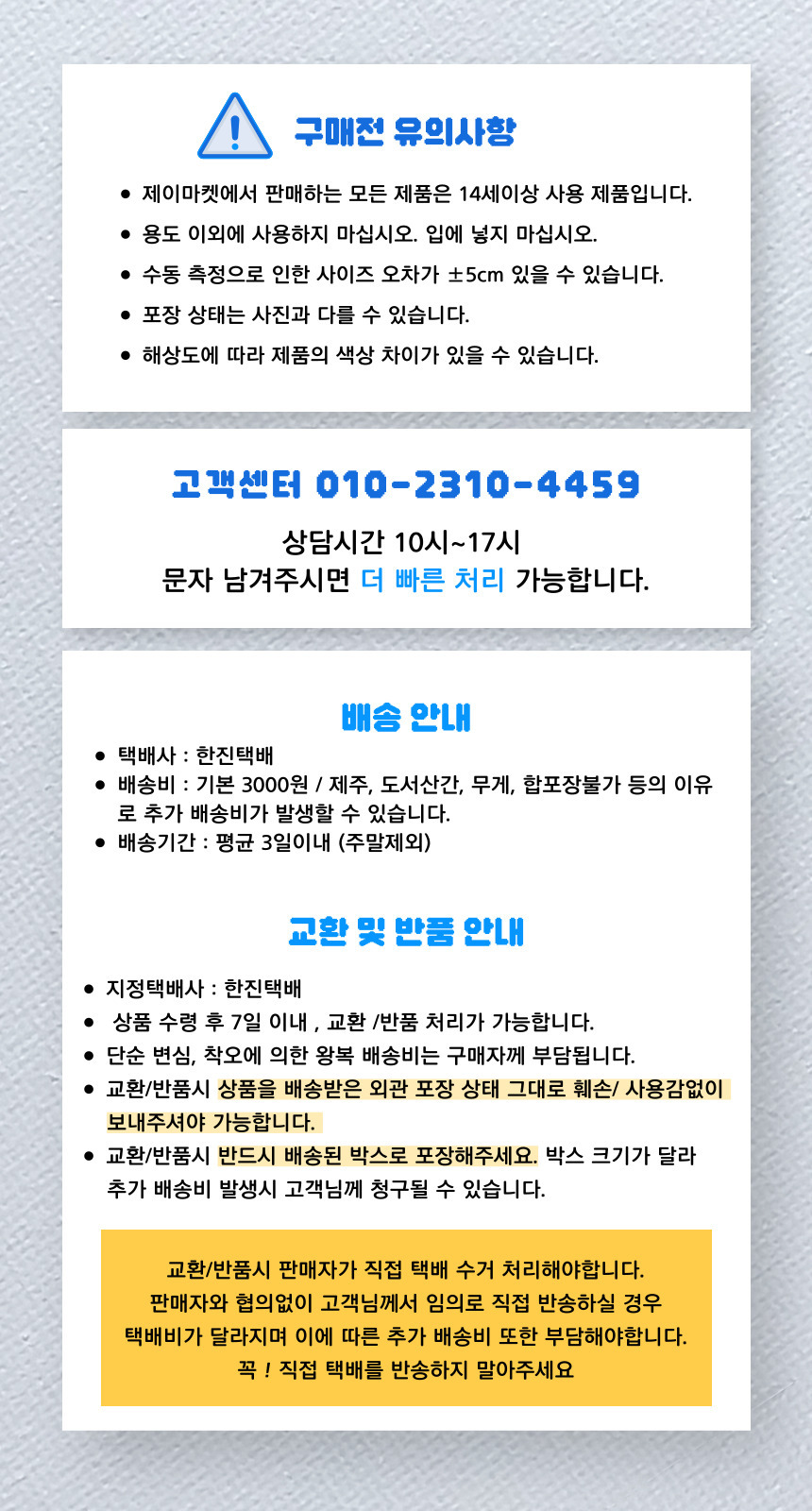 구매전 유의사항

• 제이마켓에서 판매하는 모든 제품은 14세이상 사용 제품입니다.
• 용도 이외에 사용하지 마십시오. 입에 넣지 마십시오.
• 수동 측정으로 인한 사이즈 오차가 ±5cm 있을 수 있습니다.
• 포장 상태는 사진과 다를 수 있습니다.
• 해상도에 따라 제품의 색상 차이가 있을 수 있습니다.

고객센터 010-2310-4459

상담시간 10시~17시
문자 남겨주시면 더 빠른 처리 가능합니다.

배송 안내

• 택배사 : 한진택배
• 배송비 : 기본 3000원 / 제주, 도서산간, 무게, 합포장불가 등의 이유로 추가 배송비가 발생할 수 있습니다.
• 배송기간 : 평균 3일이내 (주말제외)

교환 및 반품 안내

• 지정택배사 : 한진택배
• 상품 수령 후 7일 이내 , 교환 /반품 처리가 가능합니다.
• 단순 변심, 착오에 의한 왕복 배송비는 구매자께 부담됩니다.
• 교환/반품시 상품을 배송받은 외관 포장 상태 그대로 훼손/ 사용감없이 보내주셔야 가능합니다.
• 교환/반품시 반드시 배송된 박스로 포장해주세요. 박스 크기가 달라 추가 배송비 발생시 고객님께 청구될 수 있습니다.

교환/반품시 판매자가 직접 택배 수거 처리해야합니다.
판매자와 협의없이 고객님께서 임의로 직접 반송하실 경우
택배비가 달라지며 이에 따른 추가 배송비 또한 부담해야합니다.
꼭 ! 직접 택배를 반송하지 말아주세요